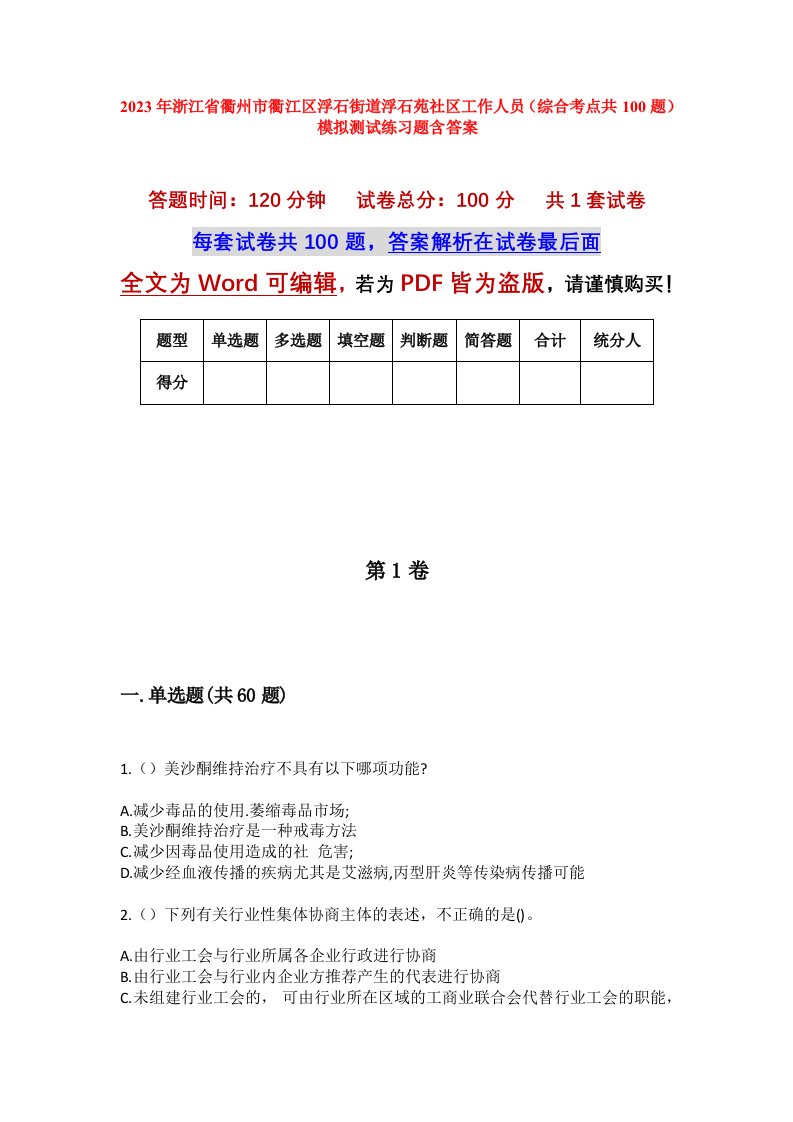 2023年浙江省衢州市衢江区浮石街道浮石苑社区工作人员（综合考点共100题）模拟测试练习题含答案

答题时间：120分钟　试卷总分：100分　共1套试卷

每套试卷共100题，答案解析在试卷最后面

全文为Word可编辑，若为PDF皆为盗版，请谨慎购买！

| 题型 | 单选题 | 多选题 | 填空题 | 判断题 | 简答题 | 合计 | 统分人 |
|---|---|---|---|---|---|---|---|
| 得分 | | | | | | | |

第1卷

一.单选题(共60题)

1.（）美沙酮维持治疗不具有以下哪项功能?

A.减少毒品的使用.萎缩毒品市场;
B.美沙酮维持治疗是一种戒毒方法
C.减少因毒品使用造成的社 危害;
D.减少经血液传播的疾病尤其是艾滋病,丙型肝炎等传染病传播可能

2.（）下列有关行业性集体协商主体的表述，不正确的是()。

A.由行业工会与行业所属各企业行政进行协商
B.由行业工会与行业内企业方推荐产生的代表进行协商
C.未组建行业工会的， 可由行业所在区域的工商业联合会代替行业工会的职能，